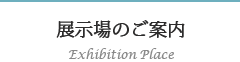 展示場のご案内

Exhibition Place